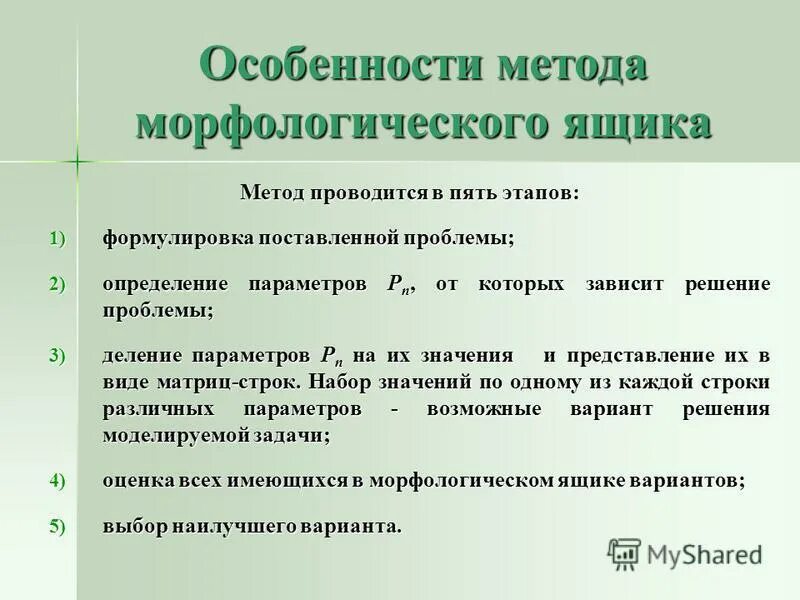 Особенности метода морфологического ящика

Метод проводится в пять этапов:

1) формулировка поставленной проблемы;

2) определение параметров $P_n$, от которых зависит решение проблемы;

3) деление параметров $P_n$ на их значения и представление их в виде матриц-строк. Набор значений по одному из каждой строки различных параметров - возможные вариант решения моделируемой задачи;

4) оценка всех имеющихся в морфологическом ящике вариантов;

5) выбор наилучшего варианта.

MyShared